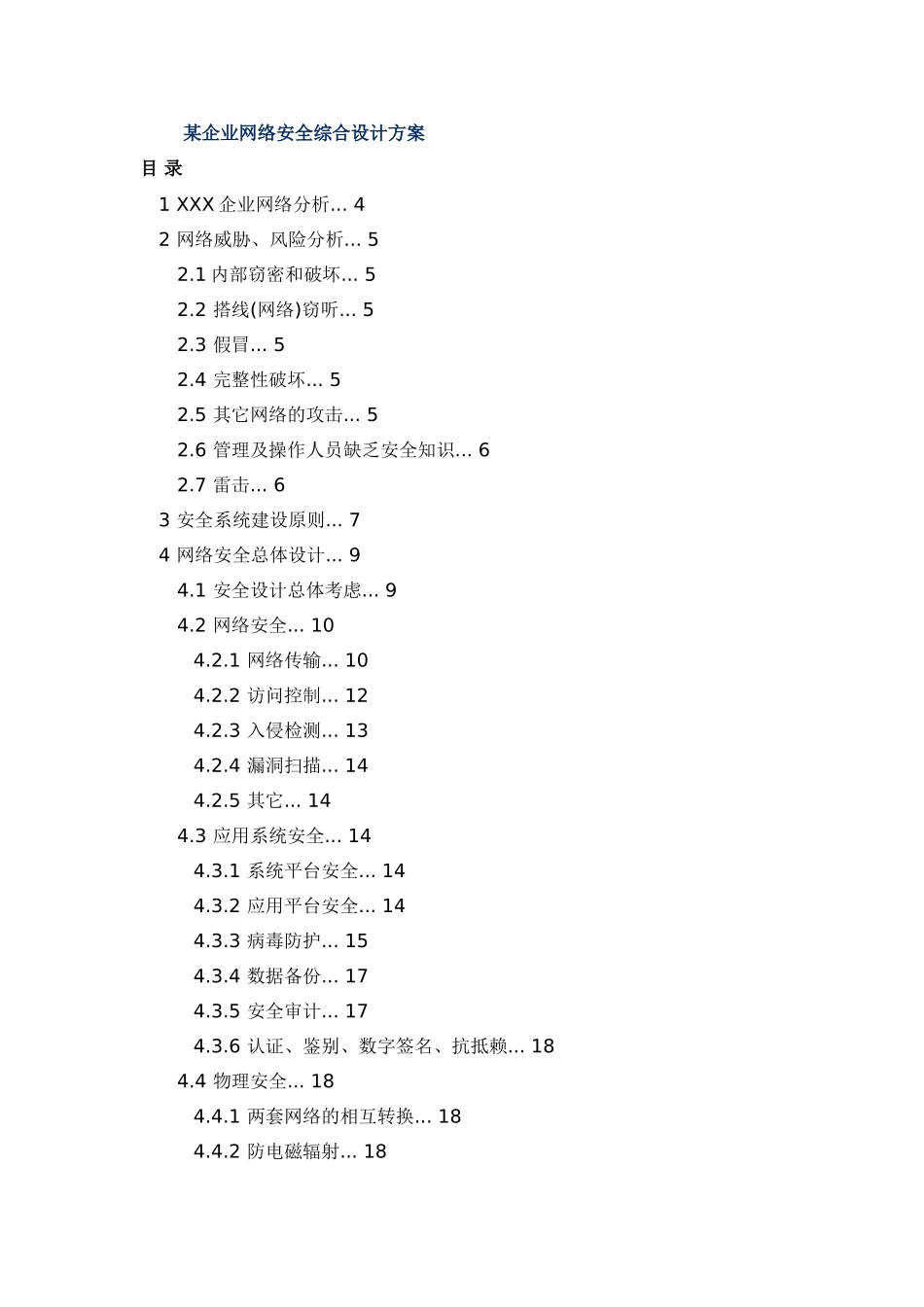 某企业网络安全综合设计方案

目 录

1 XXX 企业网络分析... 4

2 网络威胁、风险分析... 5

2.1 内部窃密和破坏... 5

2.2 搭线(网络)窃听... 5

2.3 假冒... 5

2.4 完整性破坏... 5

2.5 其它网络的攻击... 5

2.6 管理及操作人员缺乏安全知识... 6

2.7 雷击... 6

3 安全系统建设原则... 7

4 网络安全总体设计... 9

4.1 安全设计总体考虑... 9

4.2 网络安全... 10

4.2.1 网络传输... 10

4.2.2 访问控制... 12

4.2.3 入侵检测... 13

4.2.4 漏洞扫描... 14

4.2.5 其它... 14

4.3 应用系统安全... 14

4.3.1 系统平台安全... 14

4.3.2 应用平台安全... 14

4.3.3 病毒防护... 15

4.3.4 数据备份... 17

4.3.5 安全审计... 17

4.3.6 认证、鉴别、数字签名、抗抵赖... 18

4.4 物理安全... 18

4.4.1 两套网络的相互转换... 18

4.4.2 防电磁辐射... 18